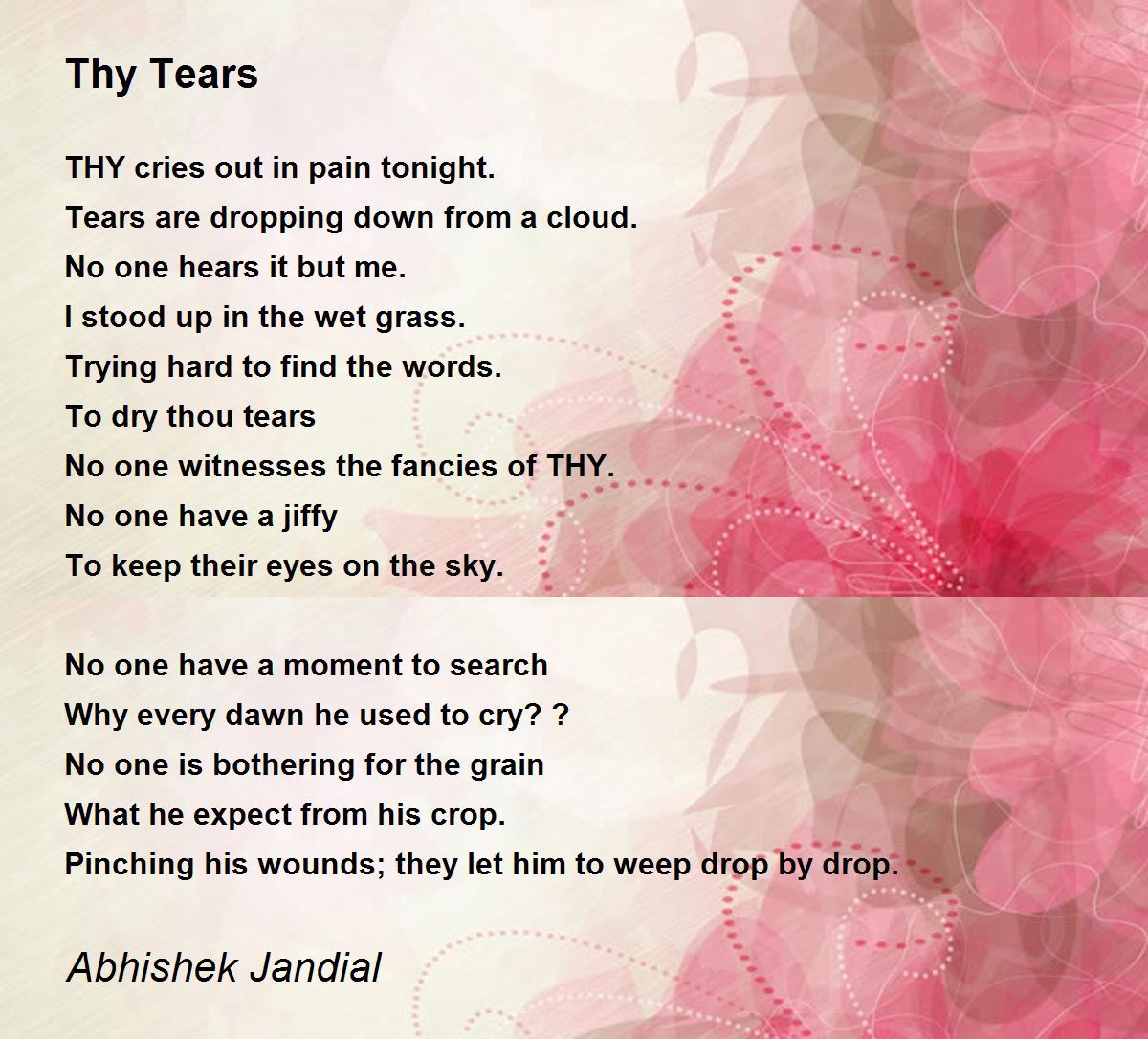 Thy Tears

THY cries out in pain tonight.
Tears are dropping down from a cloud.
No one hears it but me.
I stood up in the wet grass.
Trying hard to find the words.
To dry thou tears
No one witnesses the fancies of THY.
No one have a jiffy
To keep their eyes on the sky.

No one have a moment to search
Why every dawn he used to cry? ?
No one is bothering for the grain
What he expect from his crop.
Pinching his wounds; they let him to weep drop by drop.

Abhishek Jandial